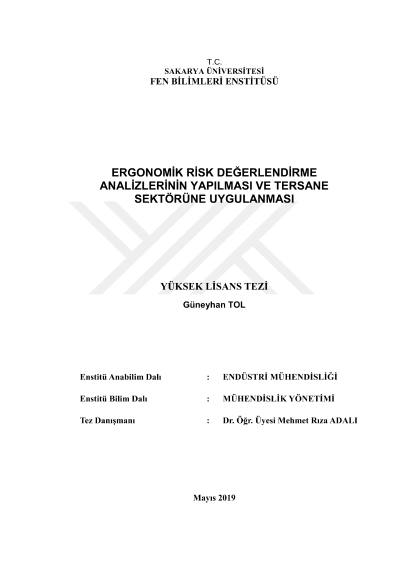 T.C.
SAKARYA ÜNİVERSİTESİ
FEN BİLİMLERİ ENSTİTÜSÜ

ERGONOMİK RİSK DEĞERLENDİRME ANALİZLERİNİN YAPILMASI VE TERSANE SEKTÖRÜNE UYGULANMASI

YÜKSEK LİSANS TEZİ
Güneyhan TOL

Enstitü Anabilim Dalı : ENDÜSTRİ MÜHENDİSLİĞİ

Enstitü Bilim Dalı : MÜHENDİSLİK YÖNETİMİ

Tez Danışmanı : Dr. Öğr. Üyesi Mehmet Rıza ADALI

Mayıs 2019